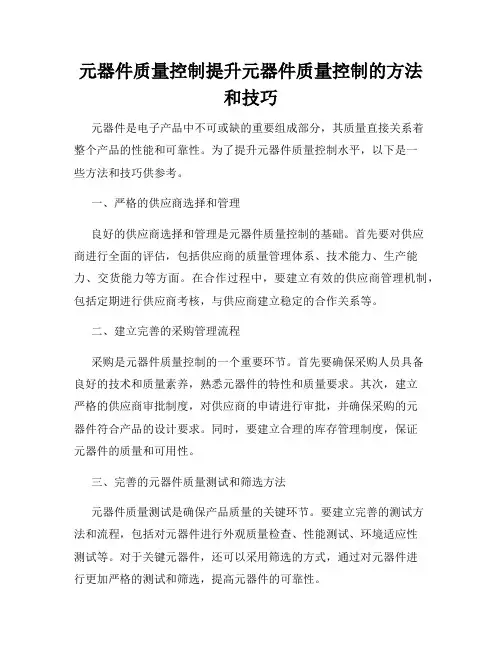 元器件质量控制提升元器件质量控制的方法和技巧

元器件是电子产品中不可或缺的重要组成部分，其质量直接关系着整个产品的性能和可靠性。为了提升元器件质量控制水平，以下是一些方法和技巧供参考。

一、严格的供应商选择和管理

良好的供应商选择和管理是元器件质量控制的基础。首先要对供应商进行全面的评估，包括供应商的质量管理体系、技术能力、生产能力、交货能力等方面。在合作过程中，要建立有效的供应商管理机制，包括定期进行供应商考核，与供应商建立稳定的合作关系等。

二、建立完善的采购管理流程

采购是元器件质量控制的一个重要环节。首先要确保采购人员具备良好的技术和质量素养，熟悉元器件的特性和质量要求。其次，建立严格的供应商审批制度，对供应商的申请进行审批，并确保采购的元器件符合产品的设计要求。同时，要建立合理的库存管理制度，保证元器件的质量和可用性。

三、完善的元器件质量测试和筛选方法

元器件质量测试是确保产品质量的关键环节。要建立完善的测试方法和流程，包括对元器件进行外观质量检查、性能测试、环境适应性测试等。对于关键元器件，还可以采用筛选的方式，通过对元器件进行更加严格的测试和筛选，提高元器件的可靠性。